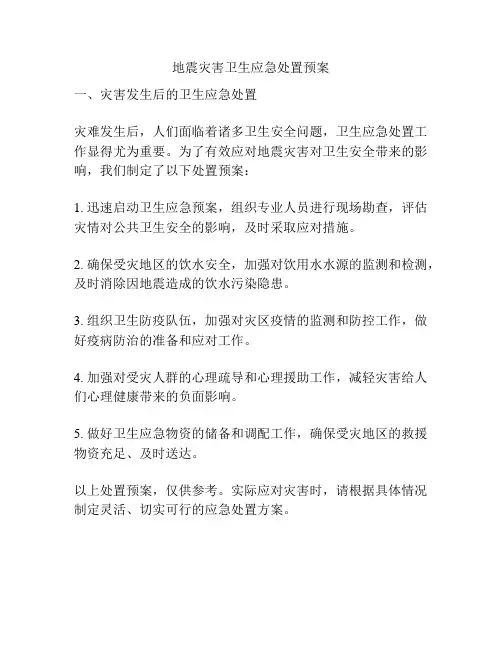 地震灾害卫生应急处置预案

一、灾害发生后的卫生应急处置

灾难发生后，人们面临着诸多卫生安全问题，卫生应急处置工作显得尤为重要。为了有效应对地震灾害对卫生安全带来的影响，我们制定了以下处置预案：

1. 迅速启动卫生应急预案，组织专业人员进行现场勘查，评估灾情对公共卫生安全的影响，及时采取应对措施。

2. 确保受灾地区的饮水安全，加强对饮用水水源的监测和检测，及时消除因地震造成的饮水污染隐患。

3. 组织卫生防疫队伍，加强对灾区疫情的监测和防控工作，做好疫病防治的准备和应对工作。

4. 加强对受灾人群的心理疏导和心理援助工作，减轻灾害给人们心理健康带来的负面影响。

5. 做好卫生应急物资的储备和调配工作，确保受灾地区的救援物资充足、及时送达。

以上处置预案，仅供参考。实际应对灾害时，请根据具体情况制定灵活、切实可行的应急处置方案。